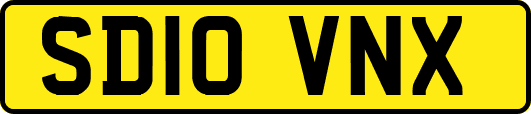 SD10 VNX